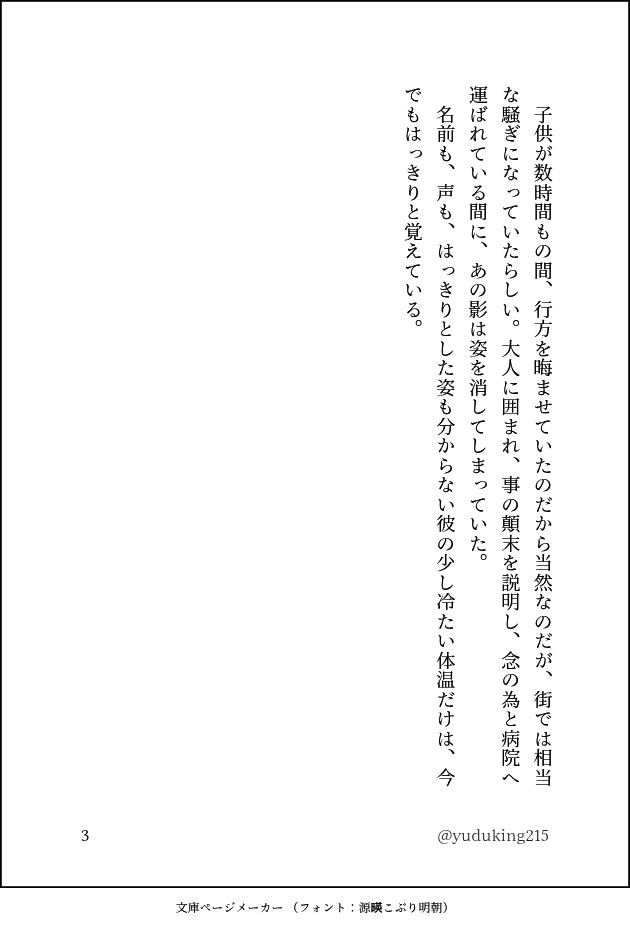 子供が数時間もの間、行方を晦ませていたのだから当然なのだが、街では相当な騒ぎになっていたらしい。大人に囲まれ、事の顛末を説明し、念の為と病院へ運ばれている間に、あの影は姿を消してしまっていた。
名前も、声も、はっきりとした姿も分からない彼の少し冷たい体温だけは、今でもはっきりと覚えている。

3

@yuduking215

文庫ページメーカー（フォント：源暎こぶり明朝）